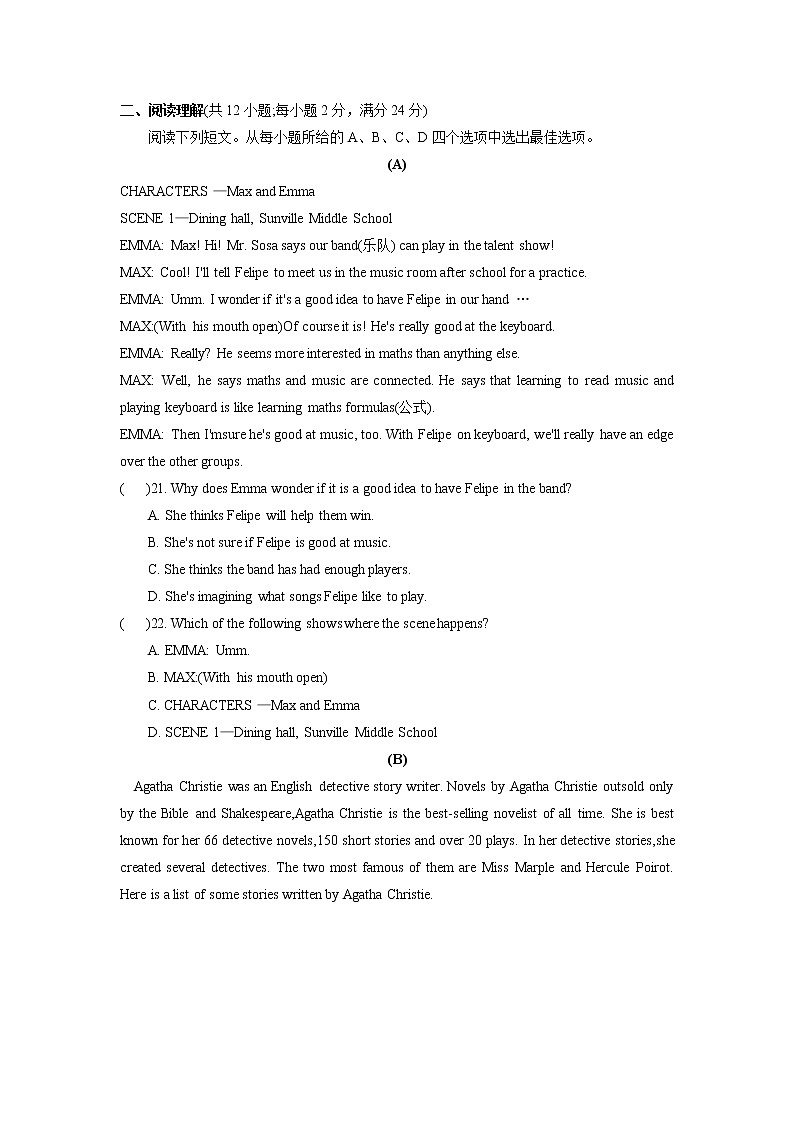 二、阅读理解(共 12 小题;每小题 2 分，满分 24 分)

阅读下列短文。从每小题所给的 A、B、C、D 四个选项中选出最佳选项。

(A)

CHARACTERS —Max and Emma

SCENE 1—Dining hall, Sunville Middle School

EMMA: Max! Hi! Mr. Sosa says our band(乐队) can play in the talent show!

MAX: Cool! I'll tell Felipe to meet us in the music room after school for a practice.

EMMA: Umm. I wonder if it's a good idea to have Felipe in our hand …

MAX:(With his mouth open)Of course it is! He's really good at the keyboard.

EMMA: Really? He seems more interested in maths than anything else.

MAX: Well, he says maths and music are connected. He says that learning to read music and playing keyboard is like learning maths formulas(公式).

EMMA: Then I'msure he's good at music, too. With Felipe on keyboard, we'll really have an edge over the other groups.

( )21. Why does Emma wonder if it is a good idea to have Felipe in the band?

A. She thinks Felipe will help them win.

B. She's not sure if Felipe is good at music.

C. She thinks the band has had enough players.

D. She's imagining what songs Felipe like to play.

( )22. Which of the following shows where the scene happens?

A. EMMA: Umm.

B. MAX:(With his mouth open)

C. CHARACTERS —Max and Emma

D. SCENE 1—Dining hall, Sunville Middle School

(B)

Agatha Christie was an English detective story writer. Novels by Agatha Christie outsold only by the Bible and Shakespeare,Agatha Christie is the best-selling novelist of all time. She is best known for her 66 detective novels,150 short stories and over 20 plays. In her detective stories,she created several detectives. The two most famous of them are Miss Marple and Hercule Poirot. Here is a list of some stories written by Agatha Christie.